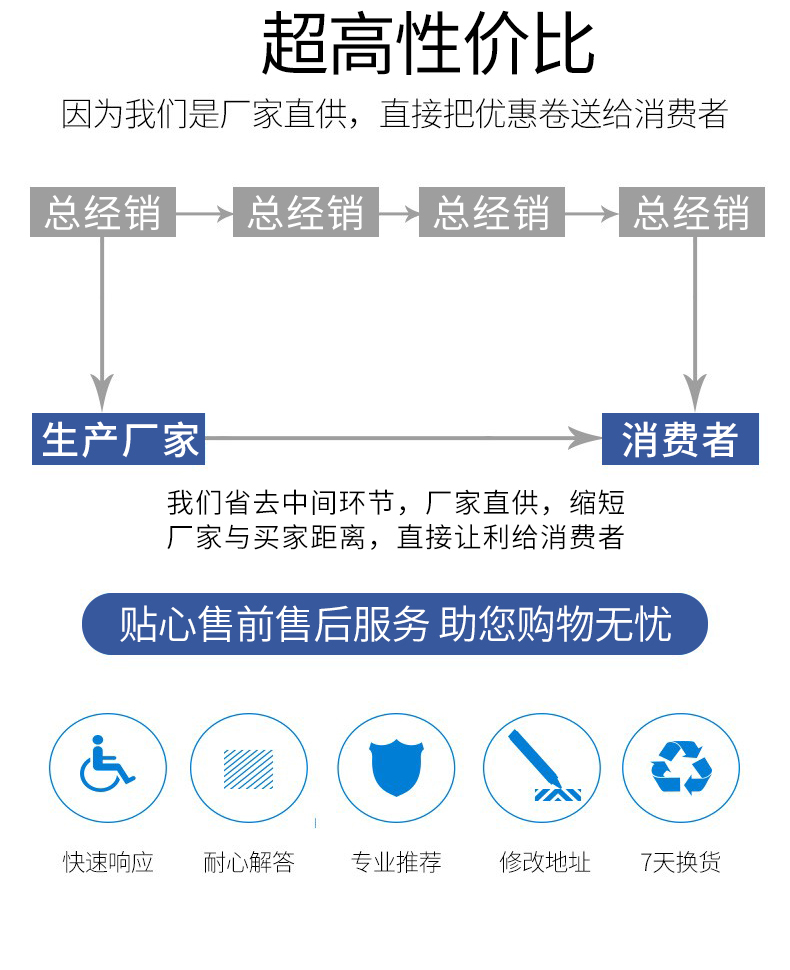 超高性价比

因为我们是厂家直供，直接把优惠卷送给消费者

总经销 总经销 总经销 总经销

生产厂家 消费者

我们省去中间环节，厂家直供，缩短厂家与买家距离，直接让利给消费者

贴心售前售后服务 助您购物无忧

快速响应 耐心解答 专业推荐 修改地址 7天换货